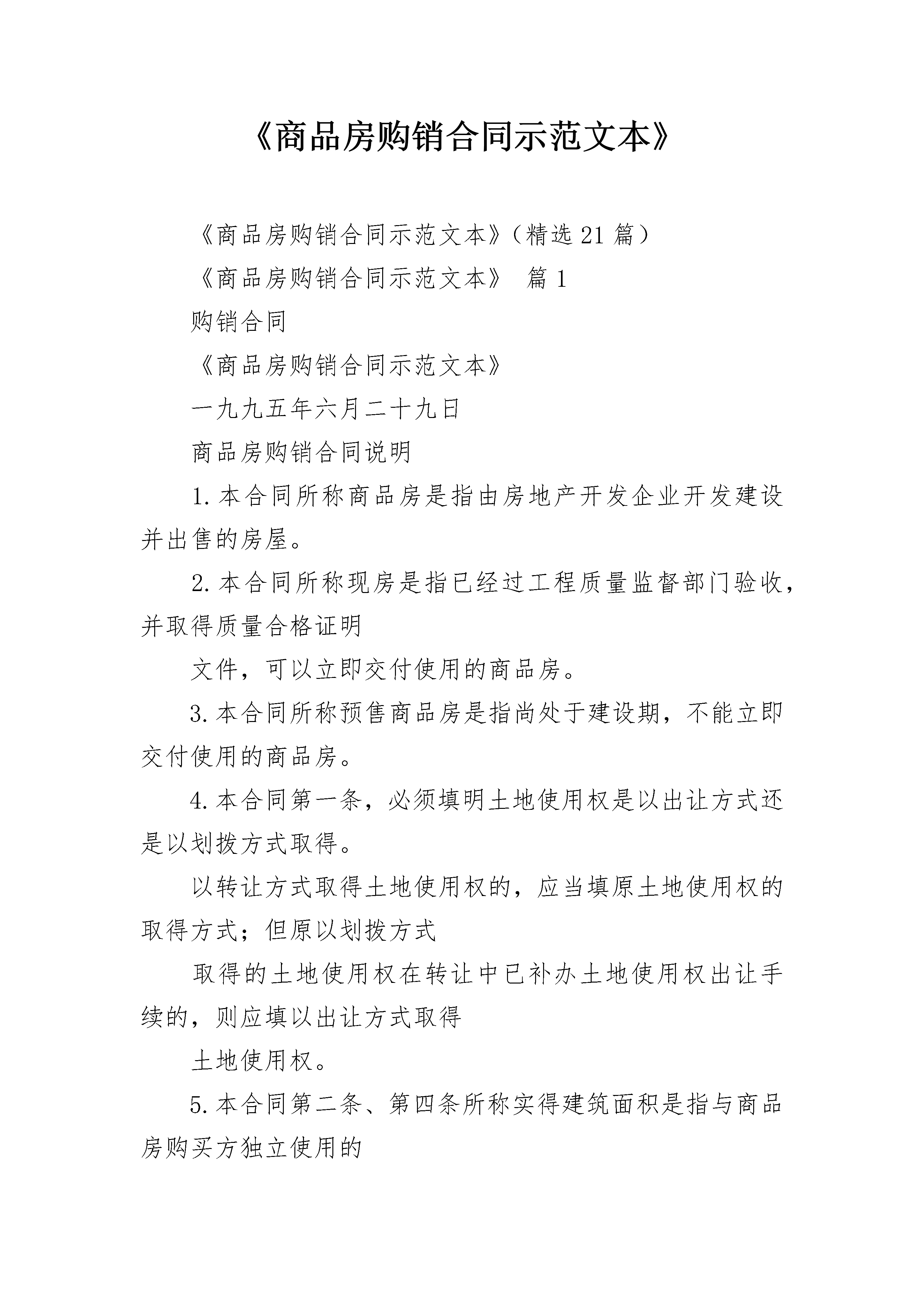 《商品房购销合同示范文本》

《商品房购销合同示范文本》（精选21篇）

《商品房购销合同示范文本》 篇1

购销合同

《商品房购销合同示范文本》

一九九五年六月二十九日

商品房购销合同说明

1.本合同所称商品房是指由房地产开发企业开发建设并出售的房屋。

2.本合同所称现房是指已经过工程质量监督部门验收，并取得质量合格证明

文件，可以立即交付使用的商品房。

3.本合同所称预售商品房是指尚处于建设期，不能立即交付使用的商品房。

4.本合同第一条，必须填明土地使用权是以出让方式还是以划拨方式取得。

以转让方式取得土地使用权的，应当填原土地使用权的取得方式；但原以划拨方式

取得的土地使用权在转让中已补办土地使用权出让手续的，则应填以出让方式取得

土地使用权。

5.本合同第二条、第四条所称实得建筑面积是指与商品房购买方独立使用的